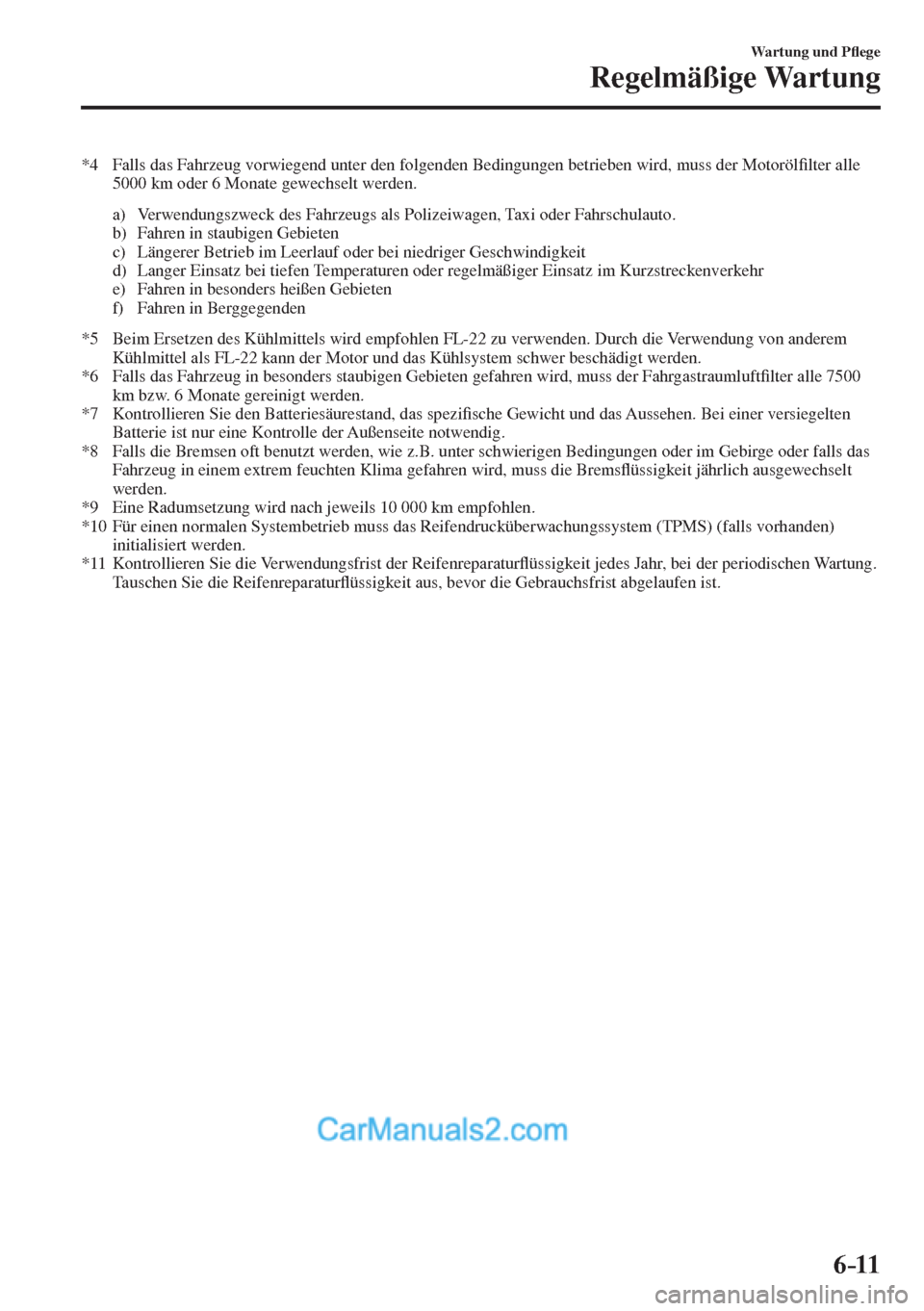 Wartung und Pflege

Regelmäßige Wartung

*4 Falls das Fahrzeug vorwiegend unter den folgenden Bedingungen betrieben wird, muss der Motorölfilter alle 5000 km oder 6 Monate gewechselt werden.

a) Verwendungszweck des Fahrzeugs als Polizeiwagen, Taxi oder Fahrschulauto.
b) Fahren in staubigen Gebieten
c) Längerer Betrieb im Leerlauf oder bei niedriger Geschwindigkeit
d) Langer Einsatz bei tiefen Temperaturen oder regelmäßiger Einsatz im Kurzstreckenverkehr
e) Fahren in besonders heißen Gebieten
f) Fahren in Berggegenden

*5 Beim Ersetzen des Kühlmittels wird empfohlen FL-22 zu verwenden. Durch die Verwendung von anderem Kühlmittel als FL-22 kann der Motor und das Kühlsystem schwer beschädigt werden.
*6 Falls das Fahrzeug in besonders staubigen Gebieten gefahren wird, muss der Fahrgastraumluftfilter alle 7500 km bzw. 6 Monate gereinigt werden.
*7 Kontrollieren Sie den Batteriesäurestand, das spezifische Gewicht und das Aussehen. Bei einer versiegelten Batterie ist nur eine Kontrolle der Außenseite notwendig.
*8 Falls die Bremsen oft benutzt werden, wie z.B. unter schwierigen Bedingungen oder im Gebirge oder falls das Fahrzeug in einem extrem feuchten Klima gefahren wird, muss die Bremsflüssigkeit jährlich ausgewechselt werden.
*9 Eine Radumsetzung wird nach jeweils 10 000 km empfohlen.
*10 Für einen normalen Systembetrieb muss das Reifendrucküberwachungssystem (TPMS) (falls vorhanden) initialisiert werden.
*11 Kontrollieren Sie die Verwendungsfrist der Reifenreparaturflüssigkeit jedes Jahr, bei der periodischen Wartung. Tauschen Sie die Reifenreparaturflüssigkeit aus, bevor die Gebrauchsfrist abgelaufen ist.

CarManuals2.com

6-11

carmanualsonline.info